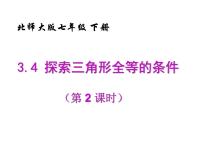 北师大版七年级 下册

3.4 探索三角形全等的条件

（第 2 课时）